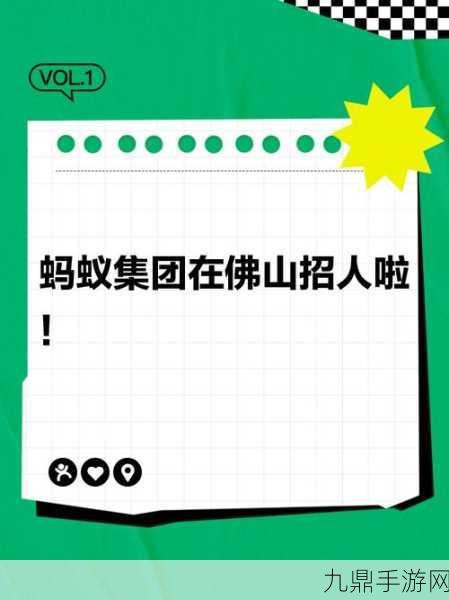 VOL.1

蚂蚁集团在佛山招人啦！

九鼎手游网